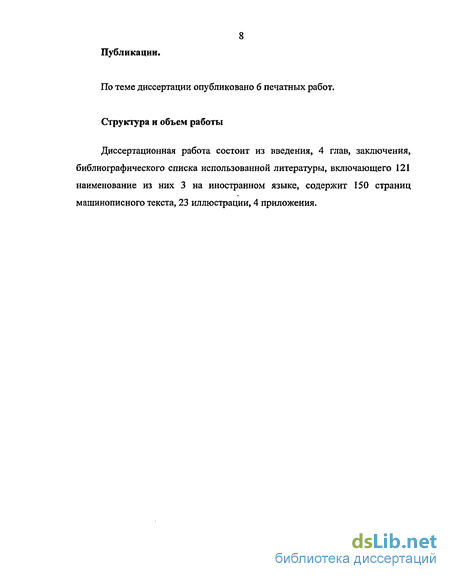 8

Публикации.

По теме диссертации опубликовано 6 печатных работ.

Структура и объем работы

Диссертационная работа состоит из введения, 4 глав, заключения, библиографического списка использованной литературы, включающего 121 наименование из них 3 на иностранном языке, содержит 150 страниц машинописного текста, 23 иллюстрации, 4 приложения.

dsLib.net
библиотека диссертаций